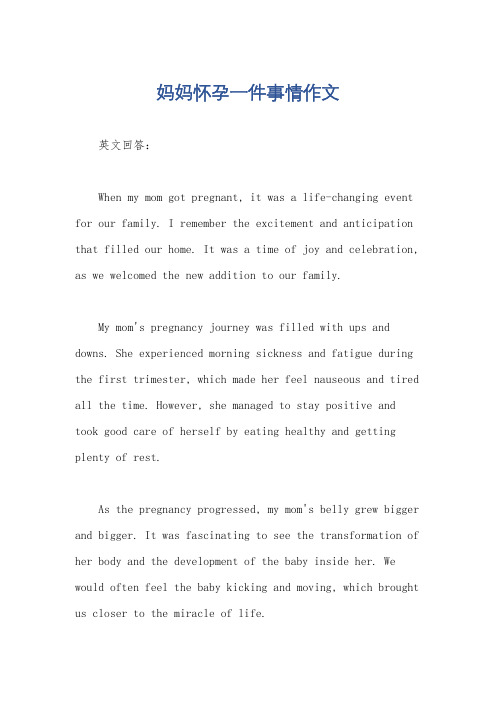 妈妈怀孕一件事情作文

英文回答：

When my mom got pregnant, it was a life-changing event for our family. I remember the excitement and anticipation that filled our home. It was a time of joy and celebration, as we welcomed the new addition to our family.

My mom's pregnancy journey was filled with ups and downs. She experienced morning sickness and fatigue during the first trimester, which made her feel nauseous and tired all the time. However, she managed to stay positive and took good care of herself by eating healthy and getting plenty of rest.

As the pregnancy progressed, my mom's belly grew bigger and bigger. It was fascinating to see the transformation of her body and the development of the baby inside her. We would often feel the baby kicking and moving, which brought us closer to the miracle of life.